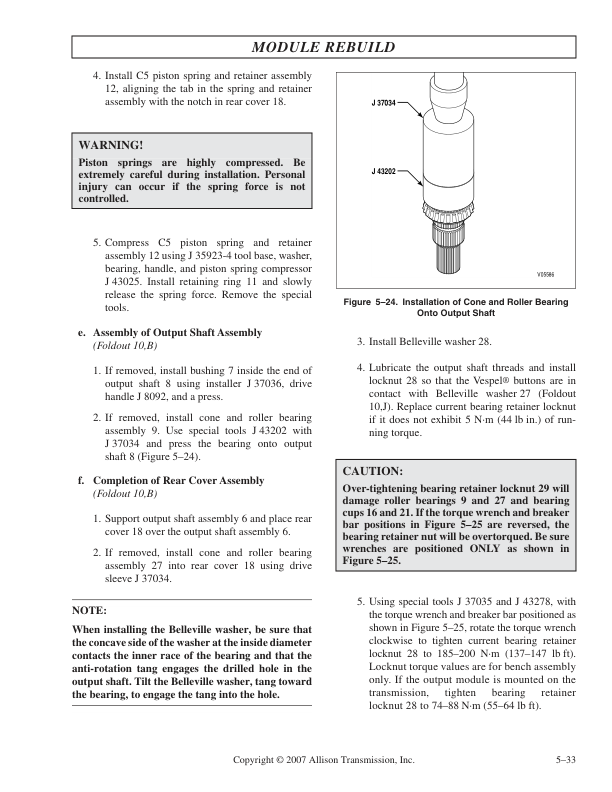 MODULE REBUILD

4. Install C5 piston spring and retainer assembly 12, aligning the tab in the spring and retainer assembly with the notch in rear cover 18.

WARNING!
Piston springs are highly compressed. Be extremely careful during installation. Personal injury can occur if the spring force is not controlled.

5. Compress C5 piston spring and retainer assembly 12 using J 35923-4 tool base, washer, bearing, handle, and piston spring compressor J 43025. Install retaining ring 11 and slowly release the spring force. Remove the special tools.

e. Assembly of Output Shaft Assembly
(Foldout 10,B)

1. If removed, install bushing 7 inside the end of output shaft 8 using installer J 37036, drive handle J 8092, and a press.

2. If removed, install cone and roller bearing assembly 9. Use special tools J 43202 with J 37034 and press the bearing onto output shaft 8 (Figure 5–24).

f. Completion of Rear Cover Assembly
(Foldout 10,B)

1. Support output shaft assembly 6 and place rear cover 18 over the output shaft assembly 6.

2. If removed, install cone and roller bearing assembly 27 into rear cover 18 using drive sleeve J 37034.

NOTE:
When installing the Belleville washer, be sure that the concave side of the washer at the inside diameter contacts the inner race of the bearing and that the anti-rotation tang engages the drilled hole in the output shaft. Tilt the Belleville washer, tang toward the bearing, to engage the tang into the hole.

J 37034
J 43202
V05586

Figure 5–24. Installation of Cone and Roller Bearing Onto Output Shaft

3. Install Belleville washer 28.

4. Lubricate the output shaft threads and install locknut 28 so that the Vespel® buttons are in contact with Belleville washer 27 (Foldout 10,J). Replace current bearing retainer locknut if it does not exhibit 5 N·m (44 lb in.) of running torque.

CAUTION:
Over-tightening bearing retainer locknut 29 will damage roller bearings 9 and 27 and bearing cups 16 and 21. If the torque wrench and breaker bar positions in Figure 5–25 are reversed, the bearing retainer nut will be overtorqued. Be sure wrenches are positioned ONLY as shown in Figure 5–25.

5. Using special tools J 37035 and J 43278, with the torque wrench and breaker bar positioned as shown in Figure 5–25, rotate the torque wrench clockwise to tighten current bearing retainer locknut 28 to 185–200 N·m (137–147 lb ft). Locknut torque values are for bench assembly only. If the output module is mounted on the transmission, tighten bearing retainer locknut 28 to 74–88 N·m (55–64 lb ft).

Copyright © 2007 Allison Transmission, Inc.
5–33